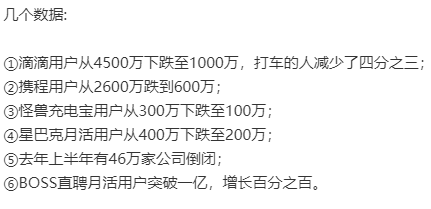 几个数据:

①滴滴用户从4500万下跌至1000万，打车的人减少了四分之三;
②携程用户从2600万跌到600万;
③怪兽充电宝用户从300万下跌至100万;
④星巴克月活用户从400万下跌至200万;
⑤去年上半年有46万家公司倒闭;
⑥BOSS直聘月活用户突破一亿，增长百分之百。